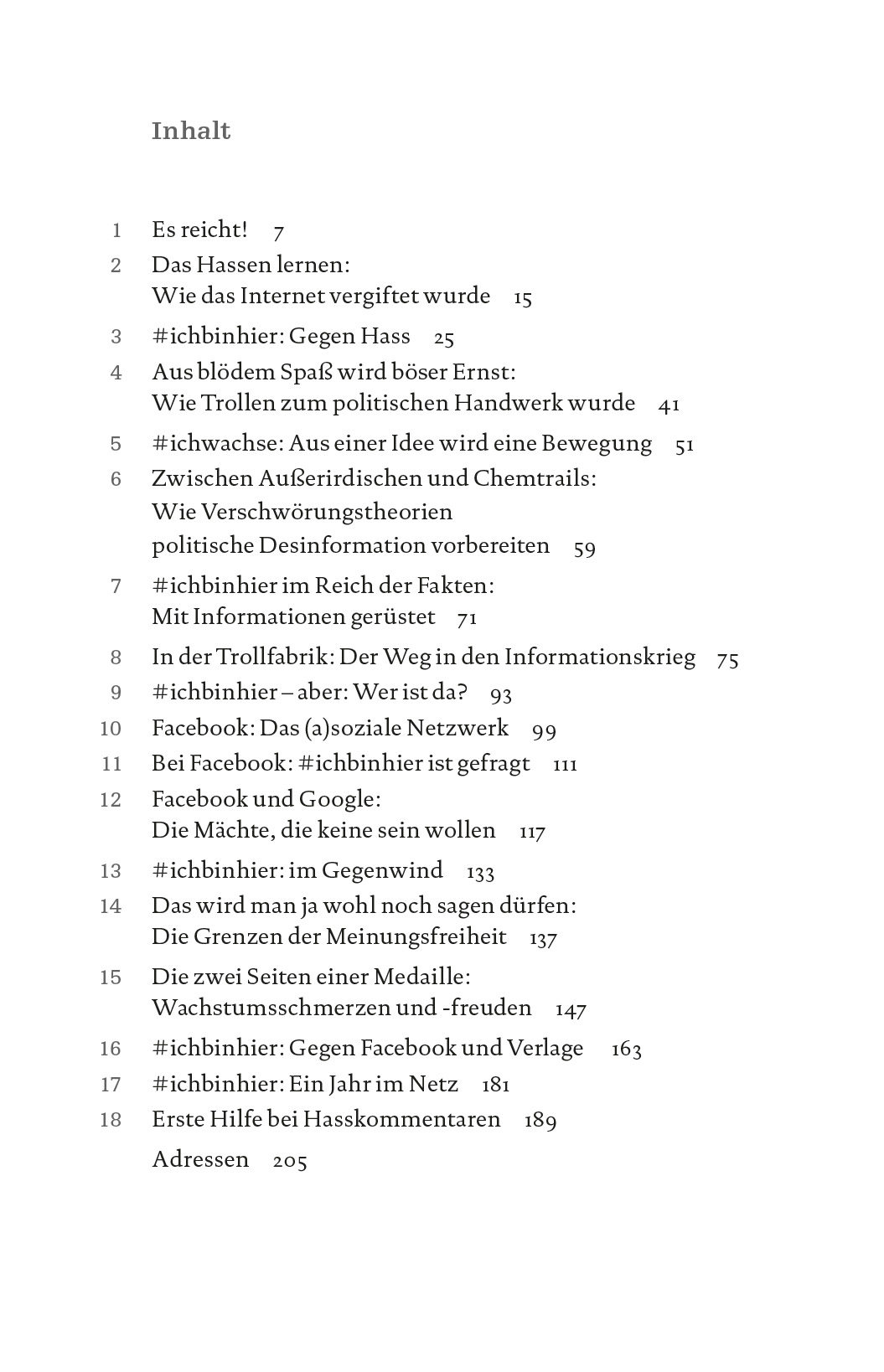 Inhalt

1 Es reicht! 7

2 Das Hassen lernen: Wie das Internet vergiftet wurde 15

3 #ichbinhier: Gegen Hass 25

4 Aus blödem Spaß wird böser Ernst: Wie Trollen zum politischen Handwerk wurde 41

5 #ichwachse: Aus einer Idee wird eine Bewegung 51

6 Zwischen Außerirdischen und Chemtrails: Wie Verschwörungstheorien politische Desinformation vorbereiten 59

7 #ichbinhier im Reich der Fakten: Mit Informationen gerüstet 71

8 In der Trollfabrik: Der Weg in den Informationskrieg 75

9 #ichbinhier – aber: Wer ist da? 93

10 Facebook: Das (a)soziale Netzwerk 99

11 Bei Facebook: #ichbinhier ist gefragt 111

12 Facebook und Google: Die Mächte, die keine sein wollen 117

13 #ichbinhier: im Gegenwind 133

14 Das wird man ja wohl noch sagen dürfen: Die Grenzen der Meinungsfreiheit 137

15 Die zwei Seiten einer Medaille: Wachstumsschmerzen und -freuden 147

16 #ichbinhier: Gegen Facebook und Verlage 163

17 #ichbinhier: Ein Jahr im Netz 181

18 Erste Hilfe bei Hasskommentaren 189

Adressen 205